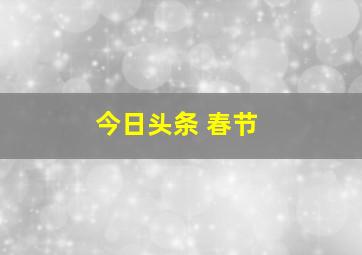 今日头条 春节